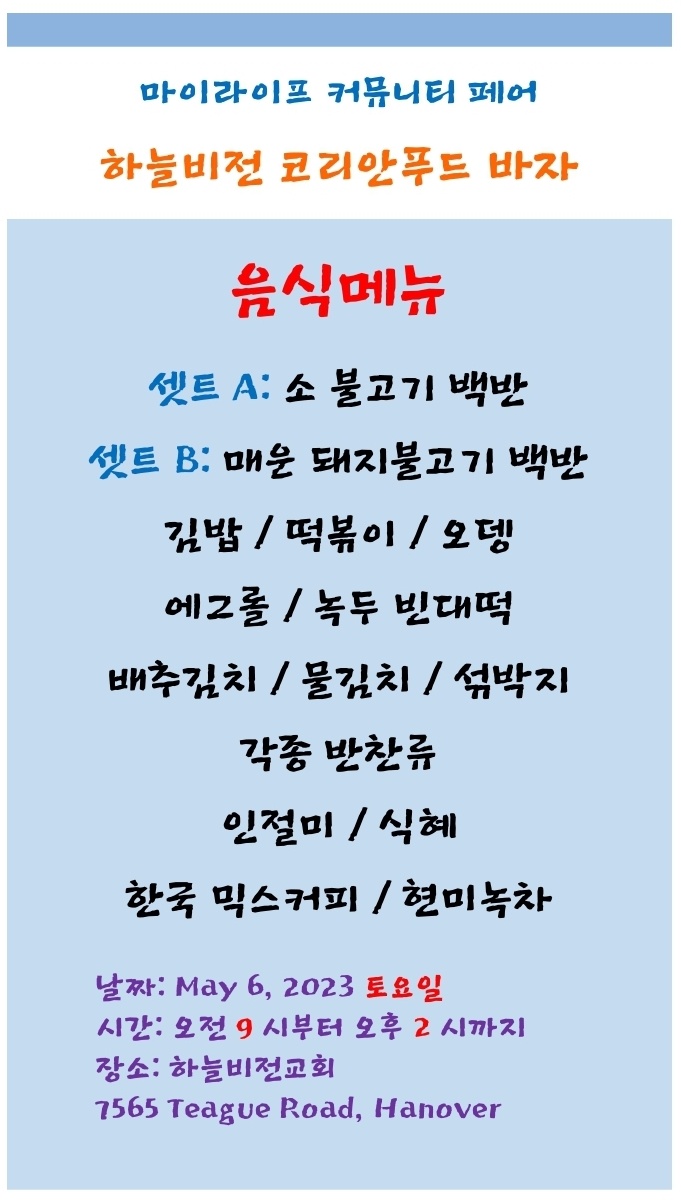 마이라이프 커뮤니티 페어

하늘비전 코리안푸드 바자

음식메뉴

셋트 A: 소 불고기 백반

셋트 B: 매운 돼지불고기 백반

김밥 / 떡볶이 / 오뎅

에그롤 / 녹두 빈대떡

배추김치 / 물김치 / 섞박지

각종 반찬류

인절미 / 식혜

한국 믹스커피 / 현미녹차

날짜: May 6, 2023 토요일
시간: 오전 9 시부터 오후 2 시까지
장소: 하늘비전교회
7565 Teague Road, Hanover